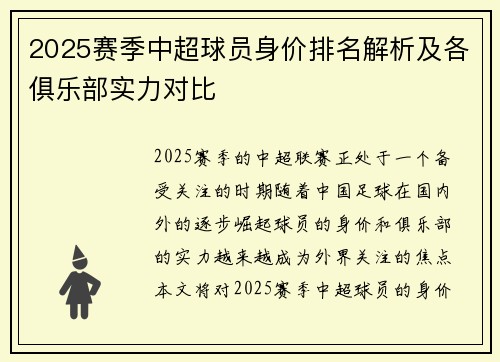 2025赛季中超球员身价排名解析及各俱乐部实力对比

2025赛季的中超联赛正处于一个备受关注的时期随着中国足球在国内外的逐步崛起球员的身价和俱乐部的实力越来越成为外界关注的焦点本文将对2025赛季中超球员的身价